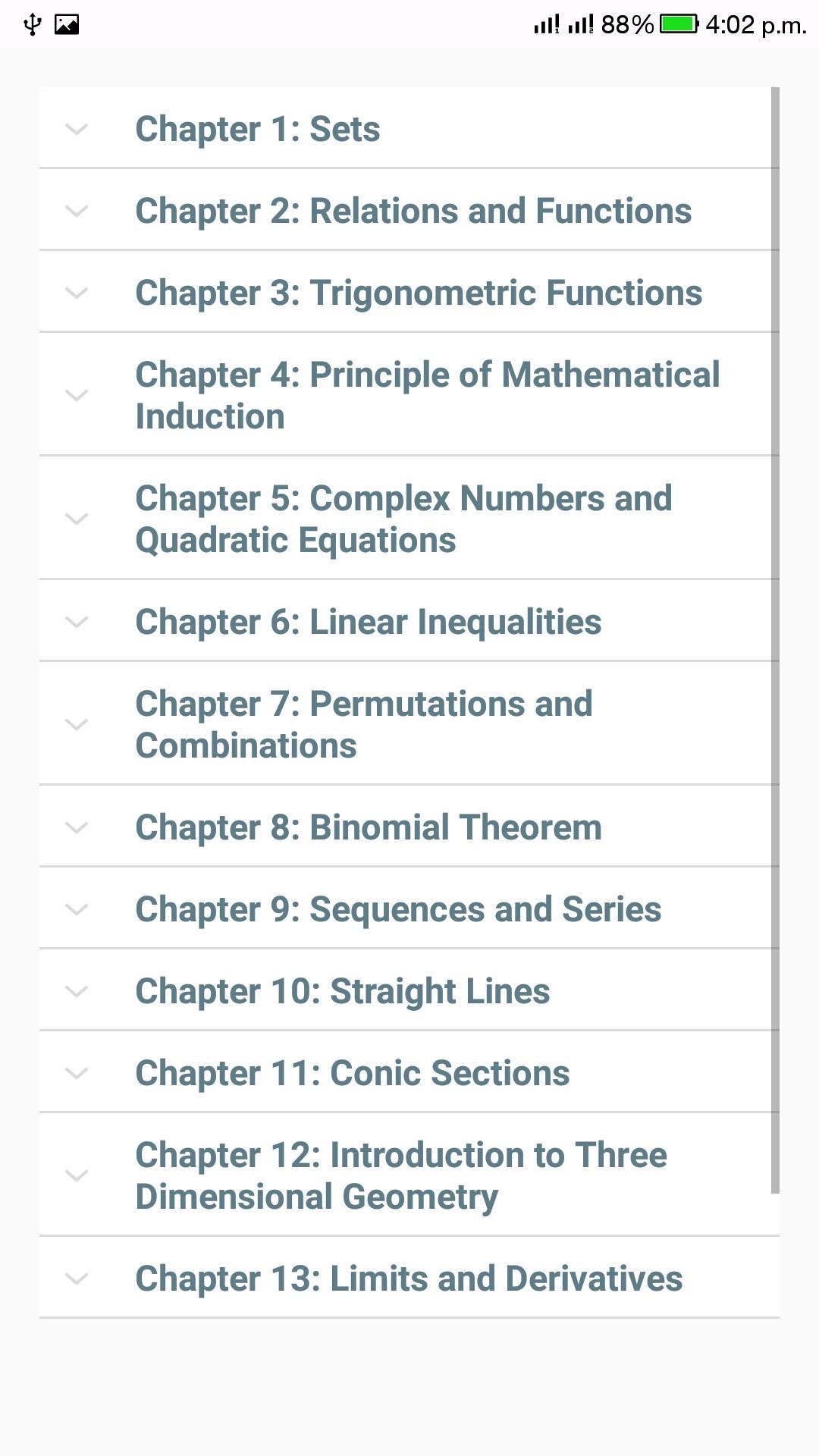 88% 4:02 p.m.

Chapter 1: Sets

Chapter 2: Relations and Functions

Chapter 3: Trigonometric Functions

Chapter 4: Principle of Mathematical Induction

Chapter 5: Complex Numbers and Quadratic Equations

Chapter 6: Linear Inequalities

Chapter 7: Permutations and Combinations

Chapter 8: Binomial Theorem

Chapter 9: Sequences and Series

Chapter 10: Straight Lines

Chapter 11: Conic Sections

Chapter 12: Introduction to Three Dimensional Geometry

Chapter 13: Limits and Derivatives